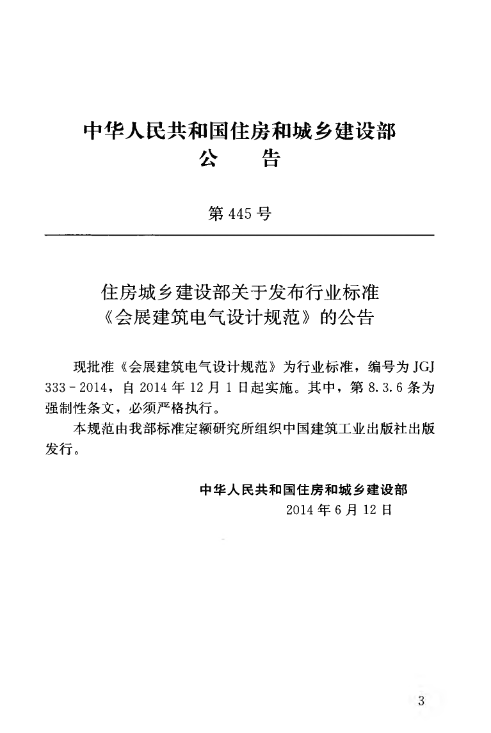 中华人民共和国住房和城乡建设部
公 告

第445号

住房城乡建设部关于发布行业标准
《会展建筑电气设计规范》的公告

现批准《会展建筑电气设计规范》为行业标准，编号为JGJ 333-2014，自2014年12月1日起实施。其中，第8.3.6条为强制性条文，必须严格执行。

本规范由我部标准定额研究所组织中国建筑工业出版社出版发行。

中华人民共和国住房和城乡建设部
2014年6月12日

3